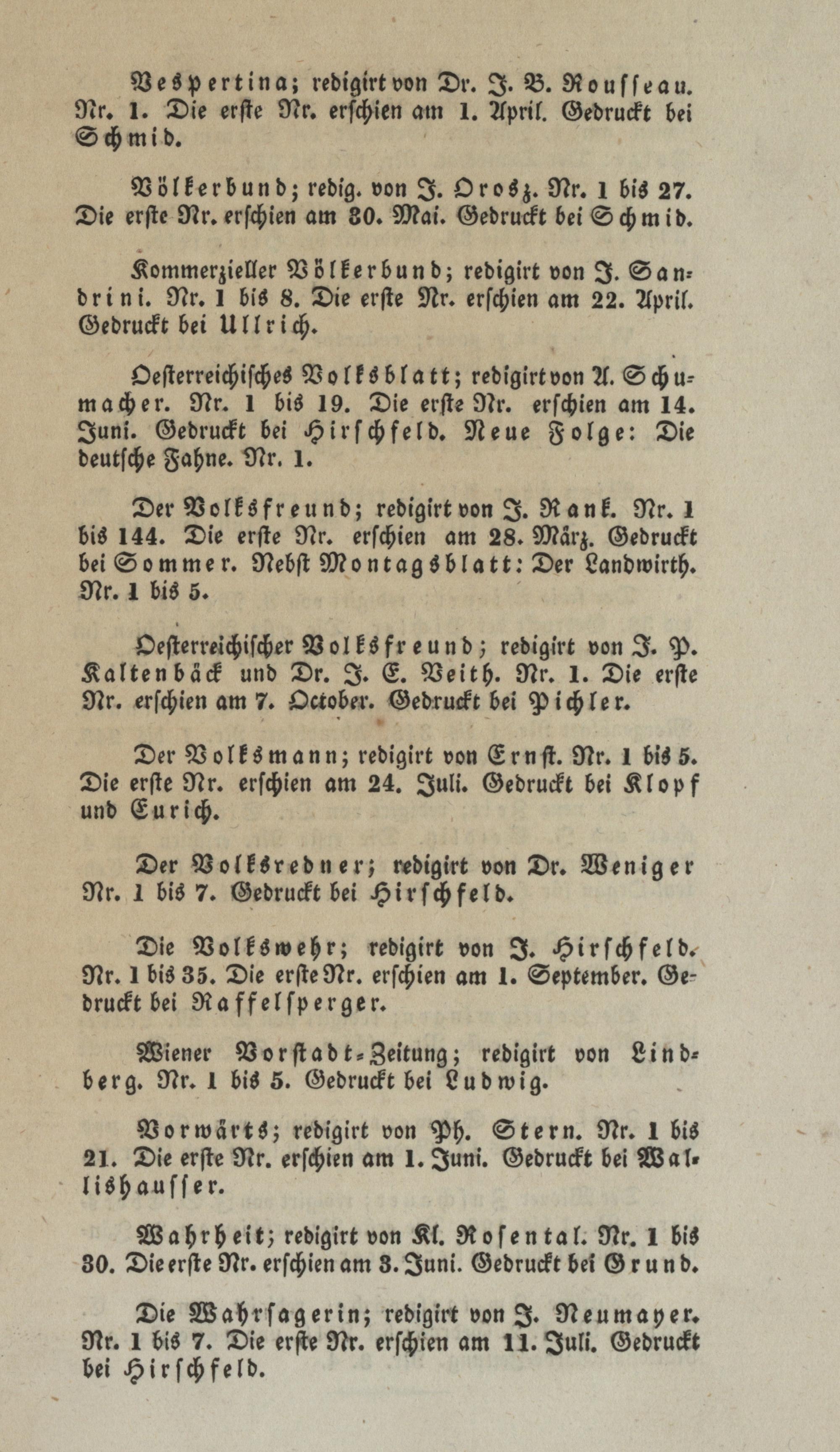 Vespertina; redigirt von Dr. J. B. Rousseau. Nr. 1. Die erste Nr. erschien am 1. April. Gedruckt bei Schmid.

Völkerbund; redig. von J. Orosz. Nr. 1 bis 27. Die erste Nr. erschien am 30. Mai. Gedruckt bei Schmid.

Kommerzieller Völkerbund; redigirt von J. Sandrini. Nr. 1 bis 8. Die erste Nr. erschien am 22. April. Gedruckt bei Ullrich.

Oesterreichisches Volksblatt; redigirt von A. Schumacher. Nr. 1 bis 19. Die erste Nr. erschien am 14. Juni. Gedruckt bei Hirschfeld. Neue Folge: Die deutsche Fahne. Nr. 1.

Der Volksfreund; redigirt von J. Rank. Nr. 1 bis 144. Die erste Nr. erschien am 28. März. Gedruckt bei Sommer. Nebst Montagsblatt: Der Landwirth. Nr. 1 bis 5.

Oesterreichischer Volksfreund; redigirt von J. P. Kaltenbäck und Dr. J. E. Veith. Nr. 1. Die erste Nr. erschien am 7. October. Gedruckt bei Pichler.

Der Volksmann; redigirt von Ernst. Nr. 1 bis 5. Die erste Nr. erschien am 24. Juli. Gedruckt bei Klopf und Eurich.

Der Volksredner; redigirt von Dr. Weniger Nr. 1 bis 7. Gedruckt bei Hirschfeld.

Die Volkswehr; redigirt von J. Hirschfeld. Nr. 1 bis 35. Die erste Nr. erschien am 1. September. Gedruckt bei Raffelsperger.

Wiener Vorstadt-Zeitung; redigirt von Lindberg. Nr. 1 bis 5. Gedruckt bei Ludwig.

Vorwärts; redigirt von Ph. Stern. Nr. 1 bis 21. Die erste Nr. erschien am 1. Juni. Gedruckt bei Wallishausser.

Wahrheit; redigirt von Kl. Rosental. Nr. 1 bis 30. Die erste Nr. erschien am 3. Juni. Gedruckt bei Grund.

Die Wahrsagerin; redigirt von J. Neumayer. Nr. 1 bis 7. Die erste Nr. erschien am 11. Juli. Gedruckt bei Hirschfeld.